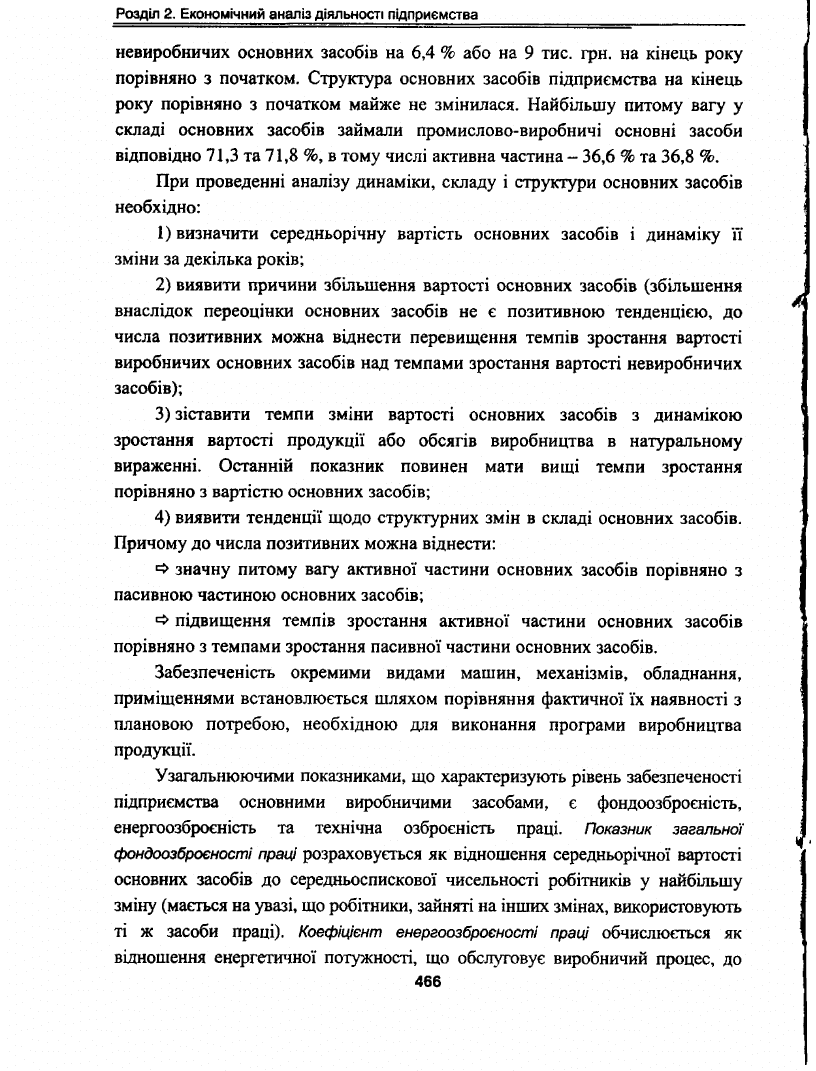 Розділ 2. Економічний аналіз діяльності підприємства

невиробничих основних засобів на 6,4 % або на 9 тис. грн. на кінець року порівняно з початком. Структура основних засобів підприємства на кінець року порівняно з початком майже не змінилася. Найбільшу питому вагу у складі основних засобів займали промислово-виробничі основні засоби відповідно 71,3 та 71,8 %, в тому числі активна частина – 36,6 % та 36,8 %.

При проведенні аналізу динаміки, складу і структури основних засобів необхідно:

1) визначити середньорічну вартість основних засобів і динаміку її зміни за декілька років;

2) виявити причини збільшення вартості основних засобів (збільшення внаслідок переоцінки основних засобів не є позитивною тенденцією, до числа позитивних можна віднести перевищення темпів зростання вартості виробничих основних засобів над темпами зростання вартості невиробничих засобів);

3) зіставити темпи зміни вартості основних засобів з динамікою зростання вартості продукції або обсягів виробництва в натуральному вираженні. Останній показник повинен мати вищі темпи зростання порівняно з вартістю основних засобів;

4) виявити тенденції щодо структурних змін в складі основних засобів. Причому до числа позитивних можна віднести:

⇨ значну питому вагу активної частини основних засобів порівняно з пасивною частиною основних засобів;

⇨ підвищення темпів зростання активної частини основних засобів порівняно з темпами зростання пасивної частини основних засобів.

Забезпеченість окремими видами машин, механізмів, обладнання, приміщеннями встановлюється шляхом порівняння фактичної їх наявності з плановою потребою, необхідною для виконання програми виробництва продукції.

Узагальнюючими показниками, що характеризують рівень забезпеченості підприємства основними виробничими засобами, є фондоозброєність, енергоозброєність та технічна озброєність праці. Показник загальної фондоозброєності праці розраховується як відношення середньорічної вартості основних засобів до середньоспискової чисельності робітників у найбільшу зміну (мається на увазі, що робітники, зайняті на інших змінах, використовують ті ж засоби праці). Коефіцієнт енергоозброєності праці обчислюється як відношення енергетичної потужності, що обслуговує виробничий процес, до

466